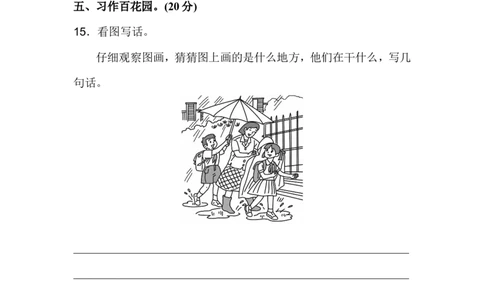 五、习作百花园。(20 分)

15. 看图写话。

仔细观察图画，猜猜图上画的是什么地方，他们在干什么，写几句话。